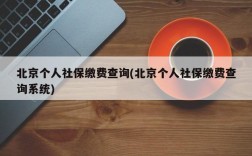 北京个人社保缴费查询(北京个人社保缴费查询系统)